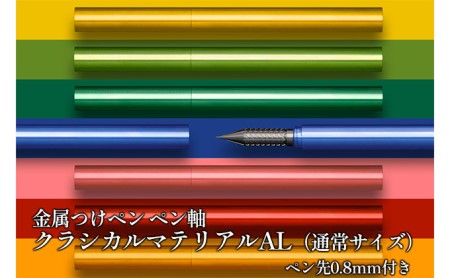 金属つけペン ペン軸
クラシカルマテリアルAL（通常サイズ）
ペン先0.8mm付き